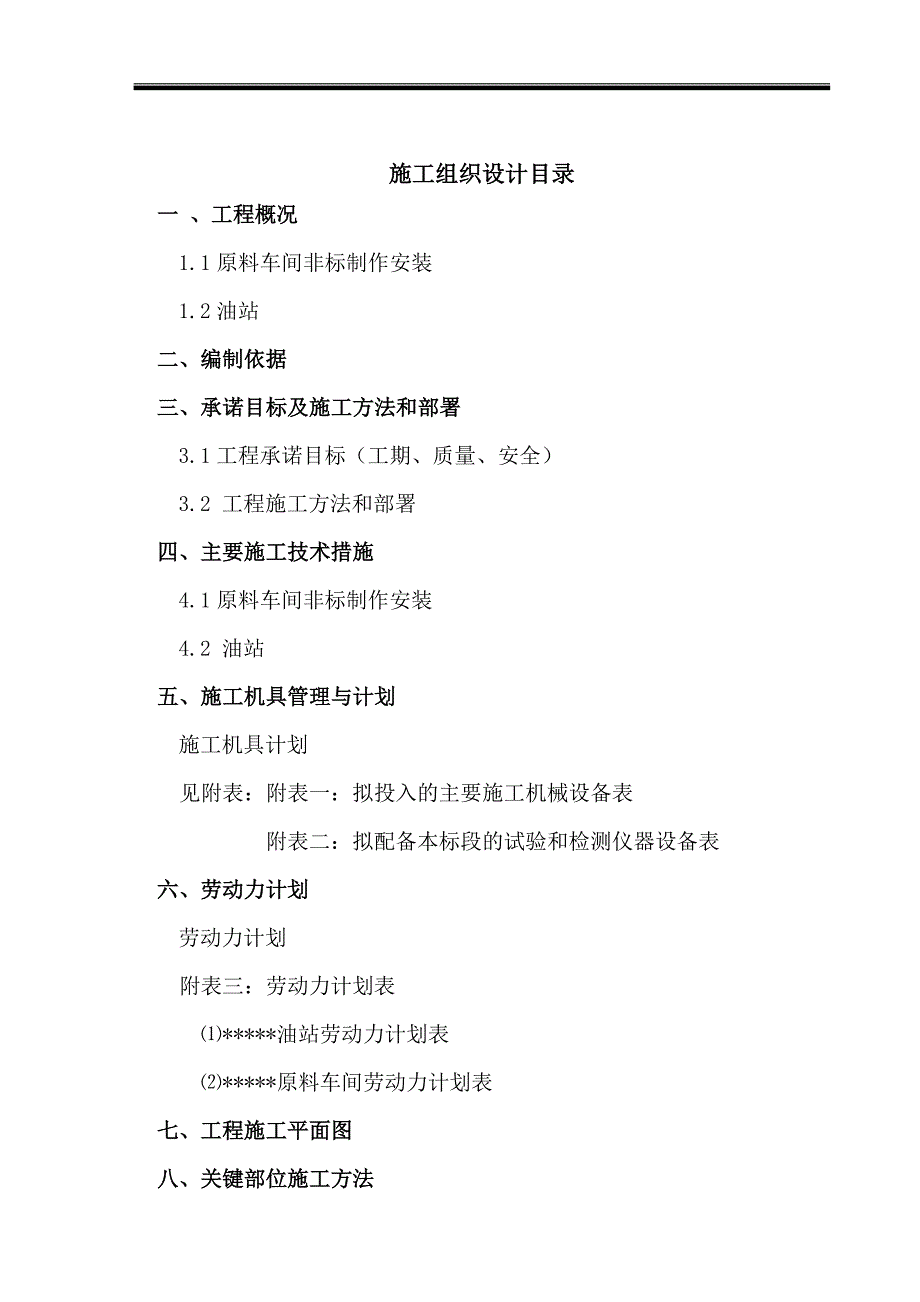 施工组织设计目录

一 、工程概况

1.1 原料车间非标制作安装

1.2 油站

二、编制依据

三、承诺目标及施工方法和部署

3.1 工程承诺目标（工期、质量、安全）

3.2 工程施工方法和部署

四、主要施工技术措施

4.1 原料车间非标制作安装

4.2 油站

五、施工机具管理与计划

施工机具计划

见附表：附表一：拟投入的主要施工机械设备表

附表二：拟配备本标段的试验和检测仪器设备表

六、劳动力计划

劳动力计划

附表三：劳动力计划表

⑴*****油站劳动力计划表

⑵*****原料车间劳动力计划表

七、工程施工平面图

八、关键部位施工方法